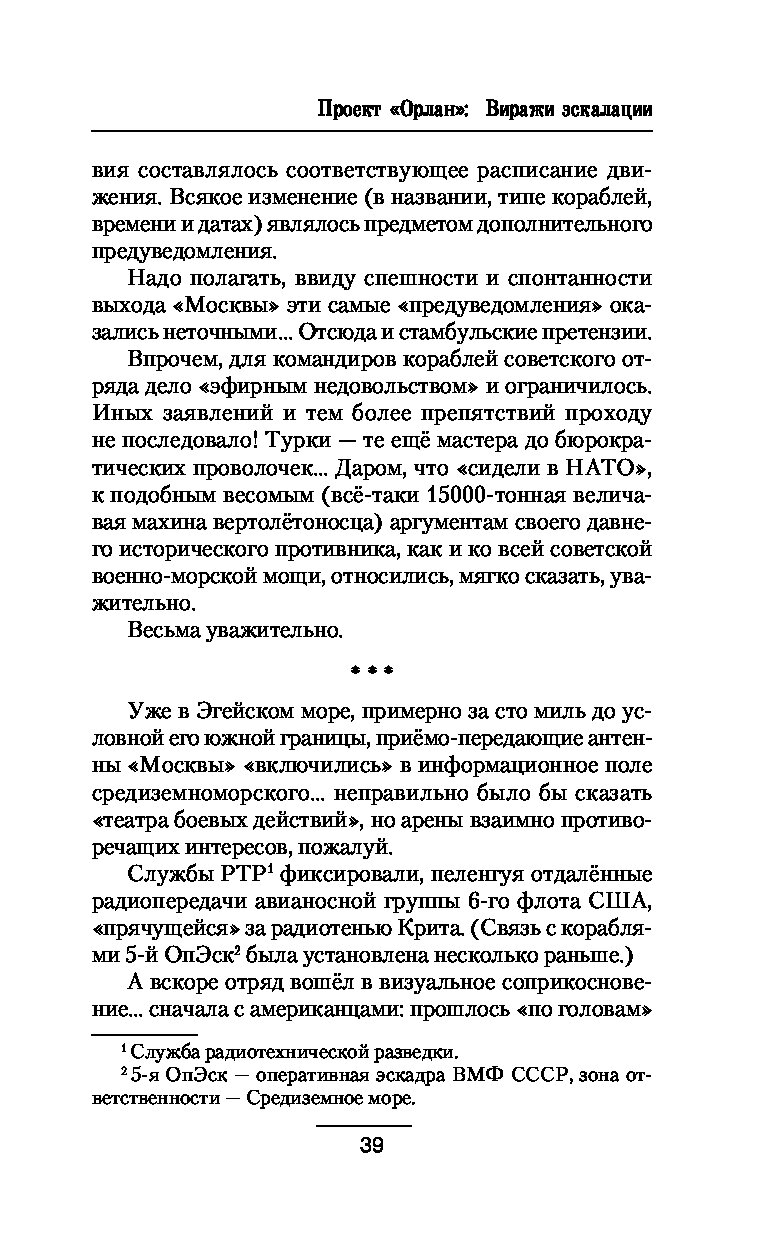 Проект «Орлан»: Виражи эскалации

вия составлялось соответствующее расписание движения. Всякое изменение (в названии, типе кораблей, времени и датах) являлось предметом дополнительного предуведомления.

Надо полагать, ввиду спешности и спонтанности выхода «Москвы» эти самые «предуведомления» оказались неточными... Отсюда и стамбульские претензии.

Впрочем, для командиров кораблей советского отряда дело «эфирным недовольством» и ограничилось. Иных заявлений и тем более препятствий проходу не последовало! Турки — те ещё мастера до бюрократических проволочек... Даром, что «сидели в НАТО», к подобным весомым (всё-таки 15000-тонная величавая махина вертолётоносца) аргументам своего давнего исторического противника, как и ко всей советской военно-морской мощи, относились, мягко сказать, уважительно.

Весьма уважительно.

* * *

Уже в Эгейском море, примерно за сто миль до условной его южной границы, приёмо-передающие антенны «Москвы» «включились» в информационное поле средиземноморского... неправильно было бы сказать «театра боевых действий», но арены взаимно противоречащих интересов, пожалуй.

Службы РТР$^1$ фиксировали, пеленгуя отдалённые радиопередачи авианосной группы 6-го флота США, «прячущейся» за радиотенью Крита. (Связь с кораблями 5-й ОпЭск$^2$ была установлена несколько раньше.)

А вскоре отряд вошёл в визуальное соприкосновение... сначала с американцами: прошлось «по головам»

$^1$ Служба радиотехнической разведки.
$^2$ 5-я ОпЭск — оперативная эскадра ВМФ СССР, зона ответственности — Средиземное море.

39